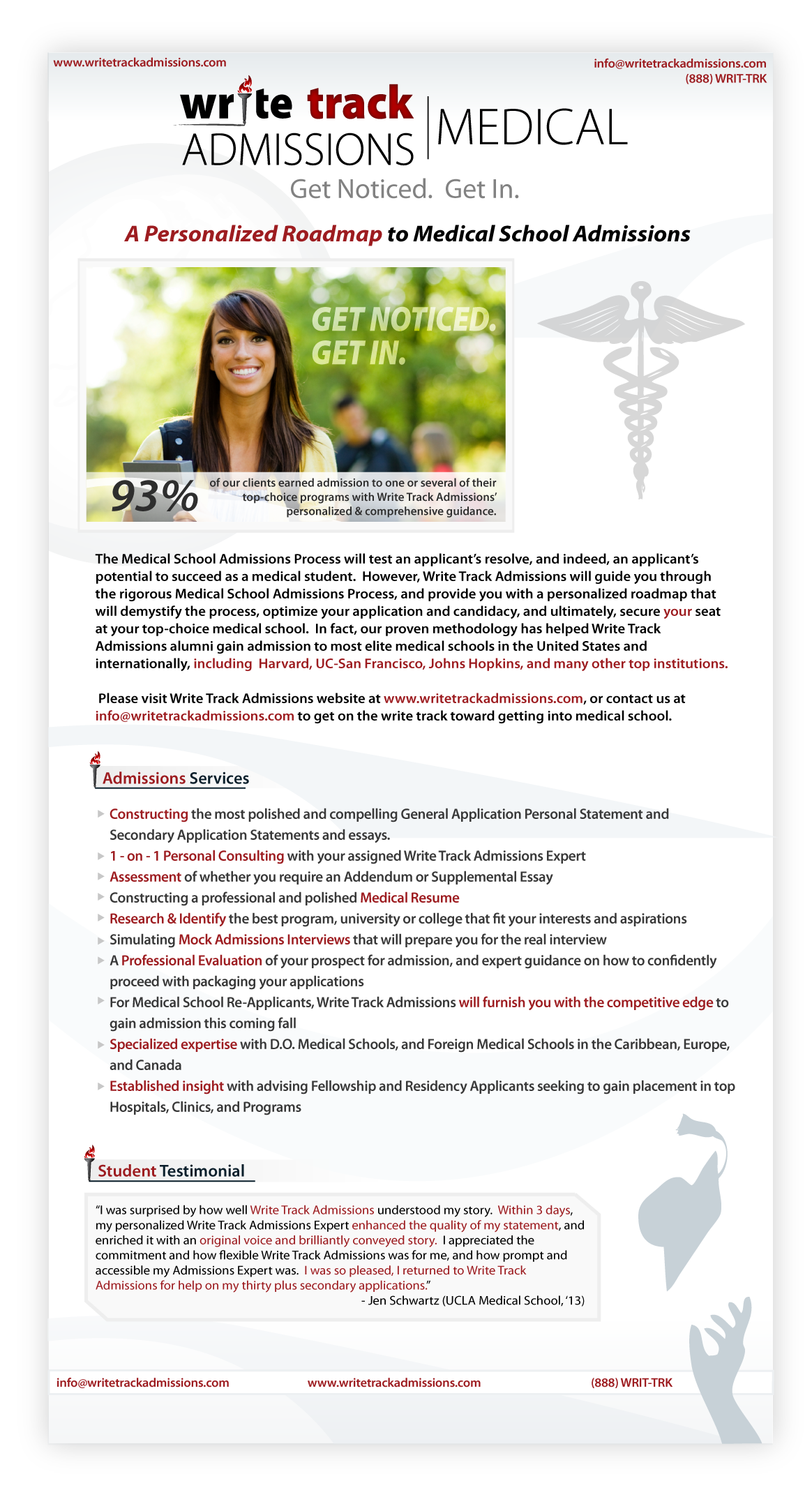 www.writetrackadmissions.com

info@writetrackadmissions.com
(888) WRIT-TRK

write track ADMISSIONS | MEDICAL

Get Noticed. Get In.

A Personalized Roadmap to Medical School Admissions

GET NOTICED. GET IN.

93% of our clients earned admission to one or several of their top-choice programs with Write Track Admissions' personalized & comprehensive guidance.

The Medical School Admissions Process will test an applicant's resolve, and indeed, an applicant's potential to succeed as a medical student. However, Write Track Admissions will guide you through the rigorous Medical School Admissions Process, and provide you with a personalized roadmap that will demystify the process, optimize your application and candidacy, and ultimately, secure your seat at your top-choice medical school. In fact, our proven methodology has helped Write Track Admissions alumni gain admission to most elite medical schools in the United States and internationally, including Harvard, UC-San Francisco, Johns Hopkins, and many other top institutions.

Please visit Write Track Admissions website at www.writetrackadmissions.com, or contact us at info@writetrackadmissions.com to get on the write track toward getting into medical school.

Admissions Services

Constructing the most polished and compelling General Application Personal Statement and Secondary Application Statements and essays.
1 - on - 1 Personal Consulting with your assigned Write Track Admissions Expert
Assessment of whether you require an Addendum or Supplemental Essay
Constructing a professional and polished Medical Resume
Research & Identify the best program, university or college that fit your interests and aspirations
Simulating Mock Admissions Interviews that will prepare you for the real interview
A Professional Evaluation of your prospect for admission, and expert guidance on how to confidently proceed with packaging your applications
For Medical School Re-Applicants, Write Track Admissions will furnish you with the competitive edge to gain admission this coming fall
Specialized expertise with D.O. Medical Schools, and Foreign Medical Schools in the Caribbean, Europe, and Canada
Established insight with advising Fellowship and Residency Applicants seeking to gain placement in top Hospitals, Clinics, and Programs

Student Testimonial

"I was surprised by how well Write Track Admissions understood my story. Within 3 days, my personalized Write Track Admissions Expert enhanced the quality of my statement, and enriched it with an original voice and brilliantly conveyed story. I appreciated the commitment and how flexible Write Track Admissions was for me, and how prompt and accessible my Admissions Expert was. I was so pleased, I returned to Write Track Admissions for help on my thirty plus secondary applications."
- Jen Schwartz (UCLA Medical School, '13)

info@writetrackadmissions.com www.writetrackadmissions.com (888) WRIT-TRK